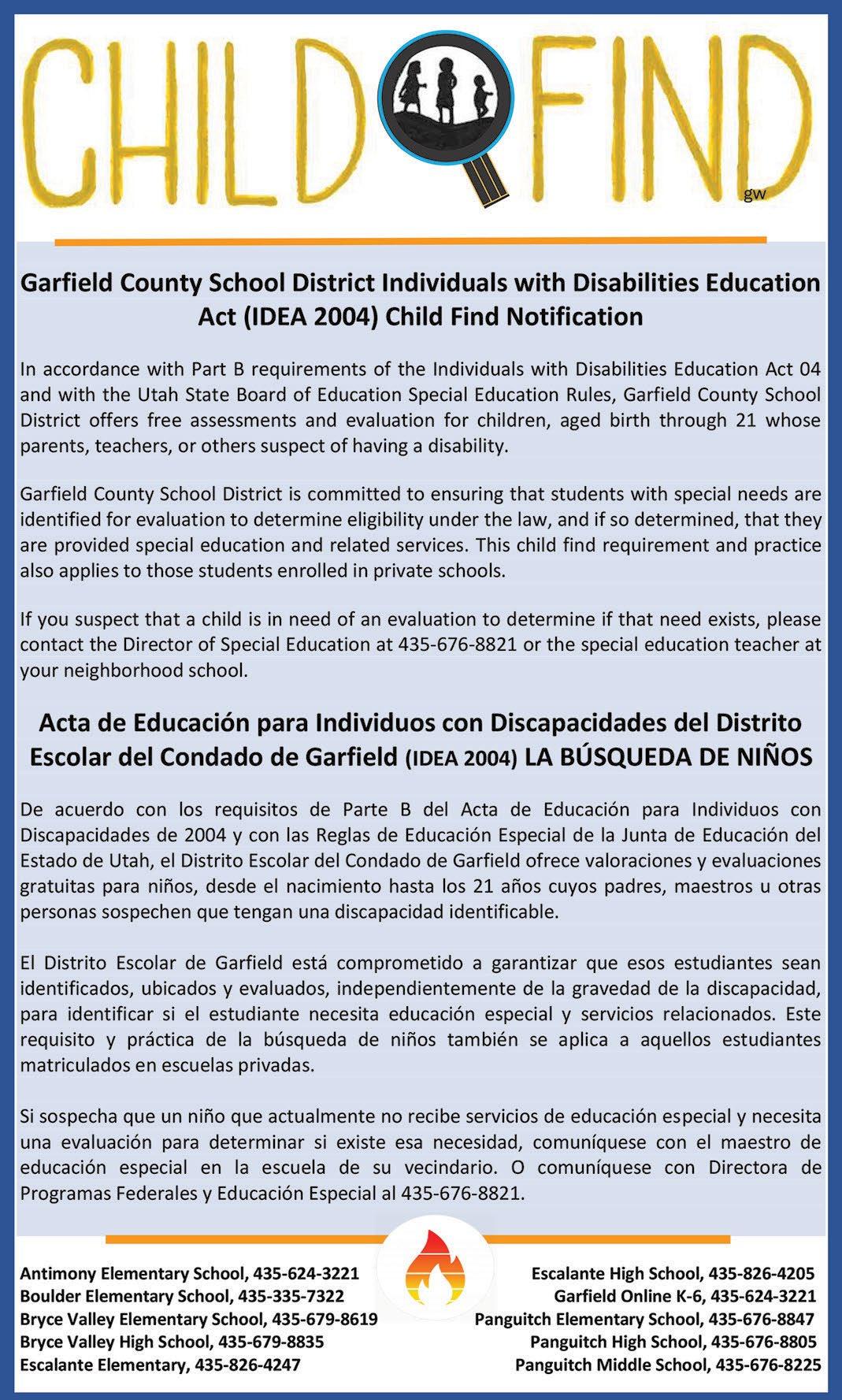 CHILD FIND
gw

Garfield County School District Individuals with Disabilities Education Act (IDEA 2004) Child Find Notification

In accordance with Part B requirements of the Individuals with Disabilities Education Act 04 and with the Utah State Board of Education Special Education Rules, Garfield County School District offers free assessments and evaluation for children, aged birth through 21 whose parents, teachers, or others suspect of having a disability.

Garfield County School District is committed to ensuring that students with special needs are identified for evaluation to determine eligibility under the law, and if so determined, that they are provided special education and related services. This child find requirement and practice also applies to those students enrolled in private schools.

If you suspect that a child is in need of an evaluation to determine if that need exists, please contact the Director of Special Education at 435-676-8821 or the special education teacher at your neighborhood school.

Acta de Educación para Individuos con Discapacidades del Distrito Escolar del Condado de Garfield (IDEA 2004) LA BÚSQUEDA DE NIÑOS

De acuerdo con los requisitos de Parte B del Acta de Educación para Individuos con Discapacidades de 2004 y con las Reglas de Educación Especial de la Junta de Educación del Estado de Utah, el Distrito Escolar del Condado de Garfield ofrece valoraciones y evaluaciones gratuitas para niños, desde el nacimiento hasta los 21 años cuyos padres, maestros u otras personas sospechen que tengan una discapacidad identificable.

El Distrito Escolar de Garfield está comprometido a garantizar que esos estudiantes sean identificados, ubicados y evaluados, independientemente de la gravedad de la discapacidad, para identificar si el estudiante necesita educación especial y servicios relacionados. Este requisito y práctica de la búsqueda de niños también se aplica a aquellos estudiantes matriculados en escuelas privadas.

Si sospecha que un niño que actualmente no recibe servicios de educación especial y necesita una evaluación para determinar si existe esa necesidad, comuníquese con el maestro de educación especial en la escuela de su vecindario. O comuníquese con Directora de Programas Federales y Educación Especial al 435-676-8821.

Antimony Elementary School, 435-624-3221
Boulder Elementary School, 435-335-7322
Bryce Valley Elementary School, 435-679-8619
Bryce Valley High School, 435-679-8835
Escalante Elementary, 435-826-4247

Escalante High School, 435-826-4205
Garfield Online K-6, 435-624-3221
Panguitch Elementary School, 435-676-8847
Panguitch High School, 435-676-8805
Panguitch Middle School, 435-676-8225